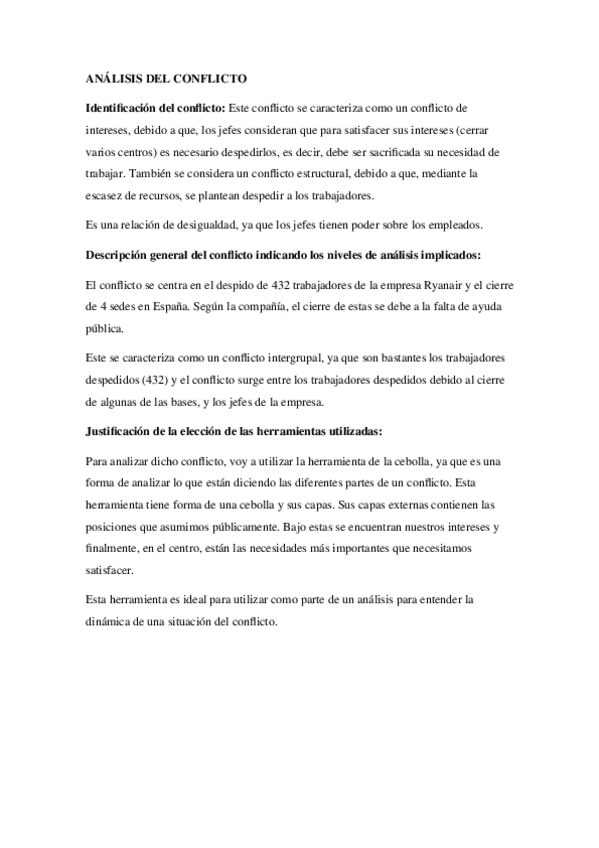 ANÁLISIS DEL CONFLICTO

Identificación del conflicto: Este conflicto se caracteriza como un conflicto de intereses, debido a que, los jefes consideran que para satisfacer sus intereses (cerrar varios centros) es necesario despedirlos, es decir, debe ser sacrificada su necesidad de trabajar. También se considera un conflicto estructural, debido a que, mediante la escasez de recursos, se plantean despedir a los trabajadores.

Es una relación de desigualdad, ya que los jefes tienen poder sobre los empleados.

Descripción general del conflicto indicando los niveles de análisis implicados:

El conflicto se centra en el despido de 432 trabajadores de la empresa Ryanair y el cierre de 4 sedes en España. Según la compañía, el cierre de estas se debe a la falta de ayuda pública.

Este se caracteriza como un conflicto intergrupal, ya que son bastantes los trabajadores despedidos (432) y el conflicto surge entre los trabajadores despedidos debido al cierre de algunas de las bases, y los jefes de la empresa.

Justificación de la elección de las herramientas utilizadas:

Para analizar dicho conflicto, voy a utilizar la herramienta de la cebolla, ya que es una forma de analizar lo que están diciendo las diferentes partes de un conflicto. Esta herramienta tiene forma de una cebolla y sus capas. Sus capas externas contienen las posiciones que asumimos públicamente. Bajo estas se encuentran nuestros intereses y finalmente, en el centro, están las necesidades más importantes que necesitamos satisfacer.

Esta herramienta es ideal para utilizar como parte de un análisis para entender la dinámica de una situación del conflicto.